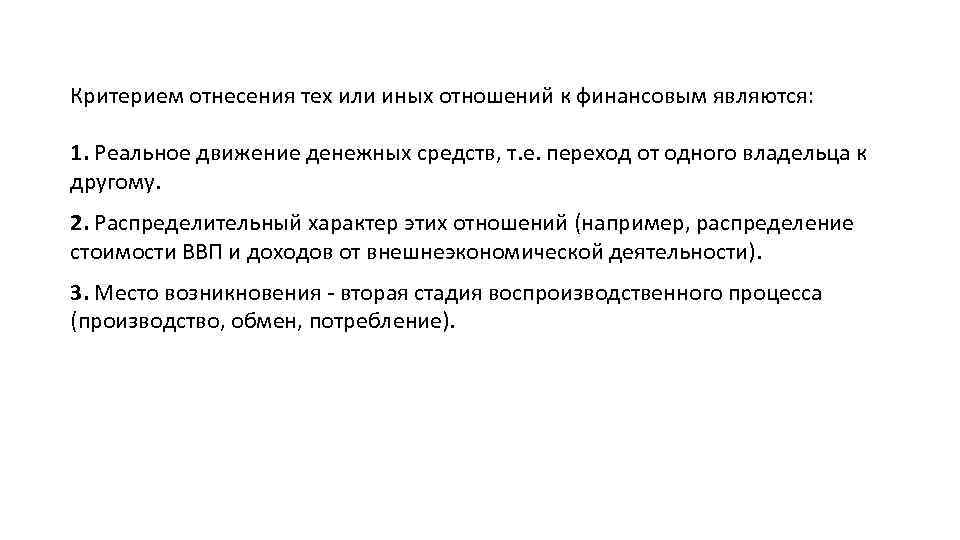 Критерием отнесения тех или иных отношений к финансовым являются:

1. Реальное движение денежных средств, т.е. переход от одного владельца к другому.

2. Распределительный характер этих отношений (например, распределение стоимости ВВП и доходов от внешнеэкономической деятельности).

3. Место возникновения - вторая стадия воспроизводственного процесса (производство, обмен, потребление).